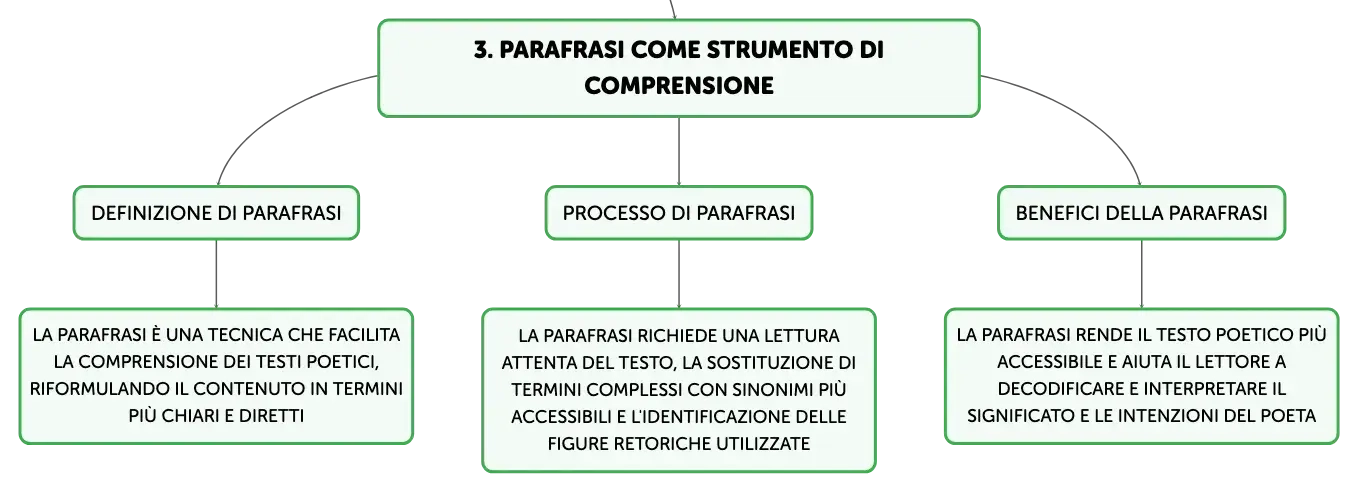 3. PARAFRASI COME STRUMENTO DI COMPRENSIONE

DEFINIZIONE DI PARAFRASI

LA PARAFRASI È UNA TECNICA CHE FACILITA LA COMPRENSIONE DEI TESTI POETICI, RIFORMULANDO IL CONTENUTO IN TERMINI PIÙ CHIARI E DIRETTI

PROCESSO DI PARAFRASI

LA PARAFRASI RICHIEDE UNA LETTURA ATTENTA DEL TESTO, LA SOSTITUZIONE DI TERMINI COMPLESSI CON SINONIMI PIÙ ACCESSIBILI E L'IDENTIFICAZIONE DELLE FIGURE RETORICHE UTILIZZATE

BENEFICI DELLA PARAFRASI

LA PARAFRASI RENDE IL TESTO POETICO PIÙ ACCESSIBILE E AIUTA IL LETTORE A DECODIFICARE E INTERPRETARE IL SIGNIFICATO E LE INTENZIONI DEL POETA